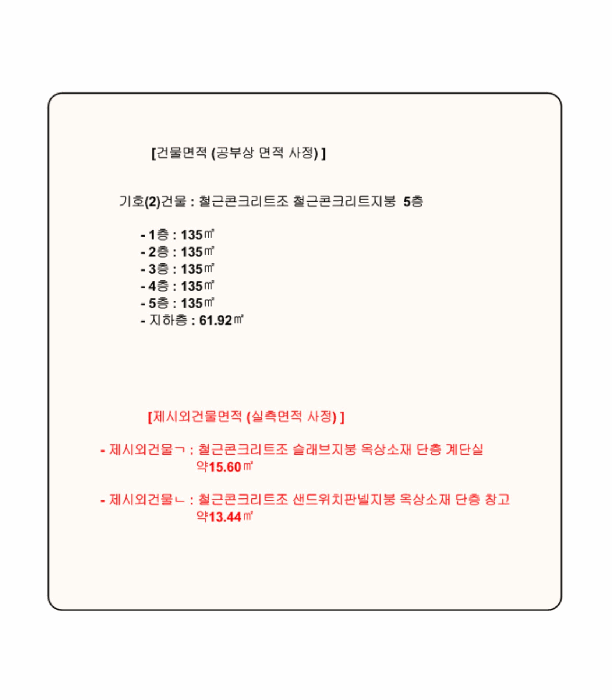 [건물면적 (공부상 면적 사정) ]

기호(2)건물 : 철근콘크리트조 철근콘크리트지붕 5층

- 1층 : 135㎡
- 2층 : 135㎡
- 3층 : 135㎡
- 4층 : 135㎡
- 5층 : 135㎡
- 지하층 : 61.92㎡

[제시외건물면적 (실측면적 사정) ]

- 제시외건물ㄱ : 철근콘크리트조 슬래브지붕 옥상소재 단층 계단실 약15.60㎡

- 제시외건물ㄴ : 철근콘크리트조 샌드위치판넬지붕 옥상소재 단층 창고 약13.44㎡